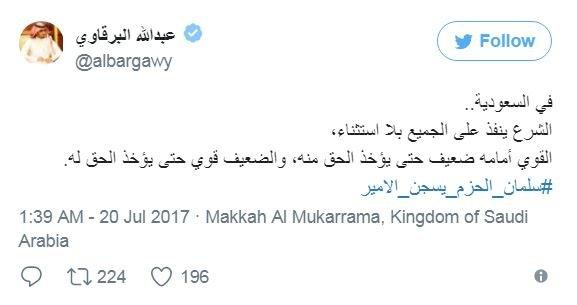 عبدالله البرقاوي
@albargawy

Follow

في السعودية..
الشرع ينفذ على الجميع بلا استثناء،
القوي أمامه ضعيف حتى يؤخذ الحق منه، والضعيف قوي حتى يؤخذ الحق له.
#سلمان_الحزم_يسجن_الامير

1:39 AM - 20 Jul 2017 · Makkah Al Mukarrama, Kingdom of Saudi Arabia

224 196